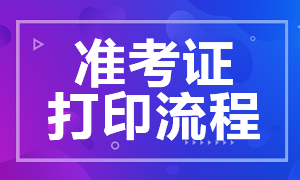 准考证
打印流程